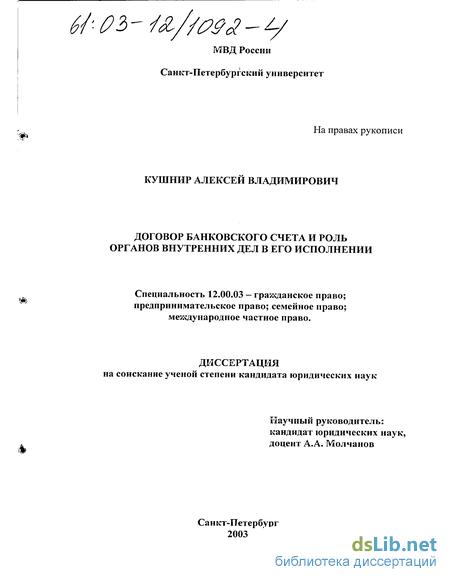 61:03-12/1092-4

МВД России

Санкт-Петербургский университет

На правах рукописи

КУШНИР АЛЕКСЕЙ ВЛАДИМИРОВИЧ

ДОГОВОР БАНКОВСКОГО СЧЕТА И РОЛЬ ОРГАНОВ ВНУТРЕННИХ ДЕЛ В ЕГО ИСПОЛНЕНИИ

Специальность 12.00.03 – гражданское право; предпринимательское право; семейное право; международное частное право.

ДИССЕРТАЦИЯ
на соискание ученой степени кандидата юридических наук

Научный руководитель:
кандидат юридических наук,
доцент А.А. Молчанов

Санкт-Петербург
2003

dsLib.net
библиотека диссертаций